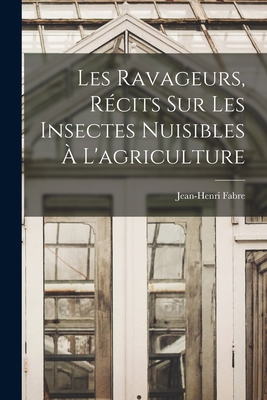 Les Ravageurs, Récits Sur Les Insectes Nuisibles À L'agriculture

Jean-Henri Fabre